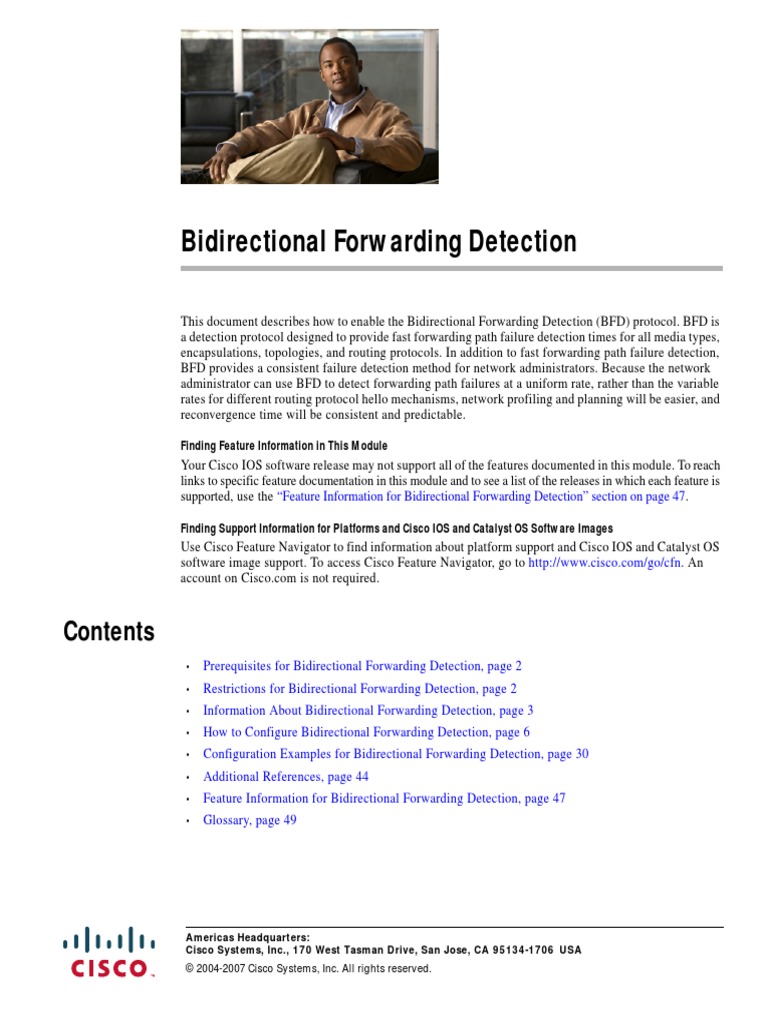 Bidirectional Forwarding Detection

This document describes how to enable the Bidirectional Forwarding Detection (BFD) protocol. BFD is a detection protocol designed to provide fast forwarding path failure detection times for all media types, encapsulations, topologies, and routing protocols. In addition to fast forwarding path failure detection, BFD provides a consistent failure detection method for network administrators. Because the network administrator can use BFD to detect forwarding path failures at a uniform rate, rather than the variable rates for different routing protocol hello mechanisms, network profiling and planning will be easier, and reconvergence time will be consistent and predictable.

Finding Feature Information in This Module

Your Cisco IOS software release may not support all of the features documented in this module. To reach links to specific feature documentation in this module and to see a list of the releases in which each feature is supported, use the "Feature Information for Bidirectional Forwarding Detection" section on page 47.

Finding Support Information for Platforms and Cisco IOS and Catalyst OS Software Images

Use Cisco Feature Navigator to find information about platform support and Cisco IOS and Catalyst OS software image support. To access Cisco Feature Navigator, go to http://www.cisco.com/go/cfn. An account on Cisco.com is not required.

Contents

• Prerequisites for Bidirectional Forwarding Detection, page 2
• Restrictions for Bidirectional Forwarding Detection, page 2
• Information About Bidirectional Forwarding Detection, page 3
• How to Configure Bidirectional Forwarding Detection, page 6
• Configuration Examples for Bidirectional Forwarding Detection, page 30
• Additional References, page 44
• Feature Information for Bidirectional Forwarding Detection, page 47
• Glossary, page 49

CISCO

Americas Headquarters:
Cisco Systems, Inc., 170 West Tasman Drive, San Jose, CA 95134-1706 USA
© 2004-2007 Cisco Systems, Inc. All rights reserved.